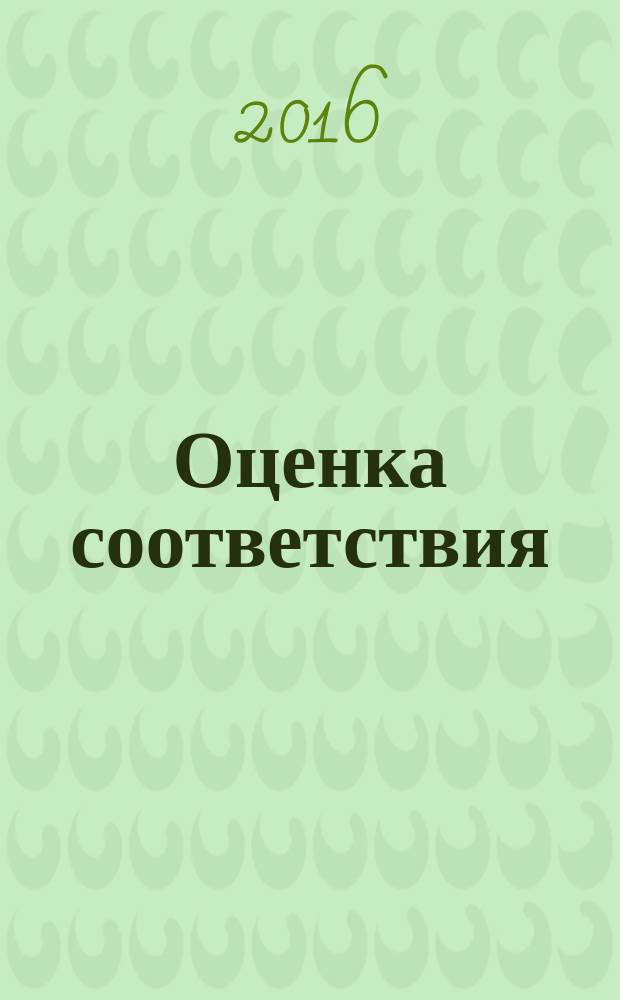 2016

Оценка соответствия